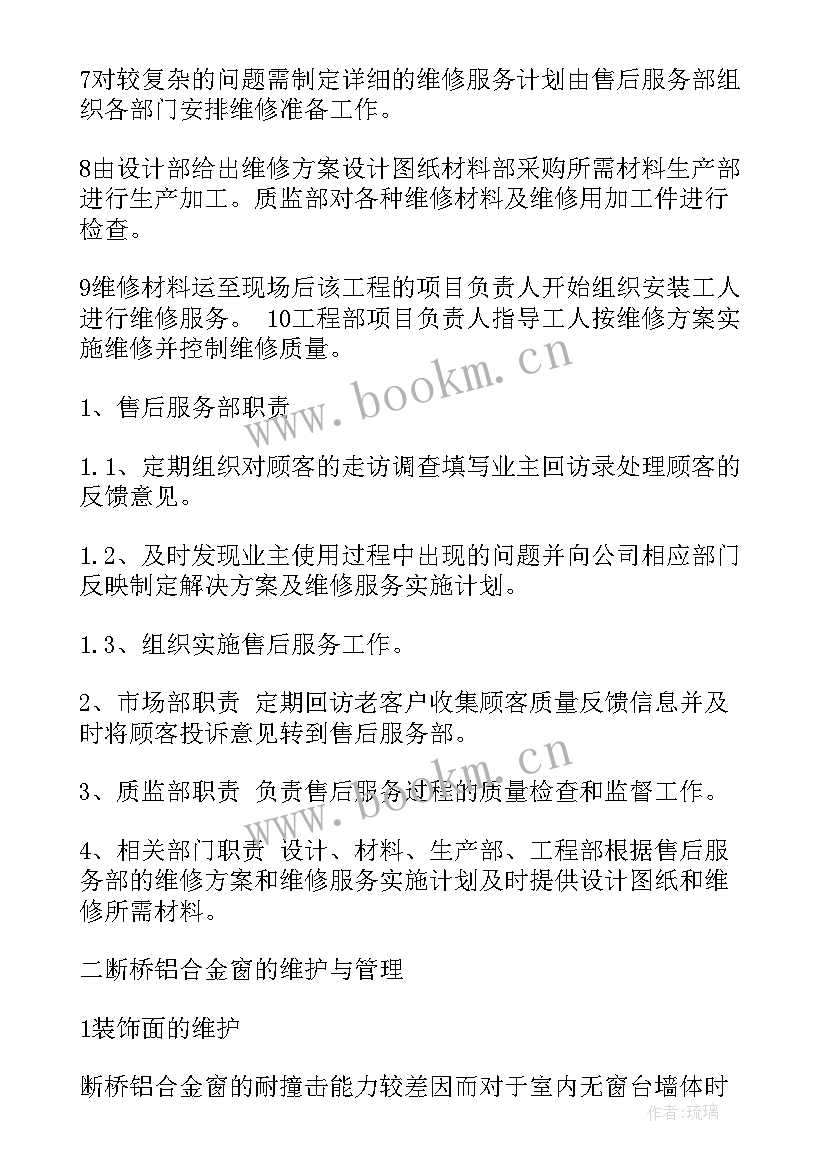 7对较复杂的问题需制定详细的维修服务计划由售后服务部组织各部门安排维修准备工作。

8由设计部给出维修方案设计图纸材料部采购所需材料生产部进行生产加工。质监部对各种维修材料及维修用加工件进行检查。

9维修材料运至现场后该工程的项目负责人开始组织安装工人进行维修服务。 10工程部项目负责人指导工人按维修方案实施维修并控制维修质量。

www.bookm.cn

1、售后服务部职责

1.1、定期组织对顾客的走访调查填写业主回访录处理顾客的反馈意见。

1.2、及时发现业主使用过程中出现的问题并向公司相应部门反映制定解决方案及维修服务实施计划。

1.3、组织实施售后服务工作。

2、市场部职责 定期回访老客户收集顾客质量反馈信息并及时将顾客投诉意见转到售后服务部。

www.bookm.cn

3、质监部职责 负责售后服务过程的质量检查和监督工作。

4、相关部门职责 设计、材料、生产部、工程部根据售后服务部的维修方案和维修服务实施计划及时提供设计图纸和维修所需材料。

二断桥铝合金窗的维护与管理

1装饰面的维护

断桥铝合金窗的耐撞击能力较差因而对于室内无窗台墙体时

作者：琉璃